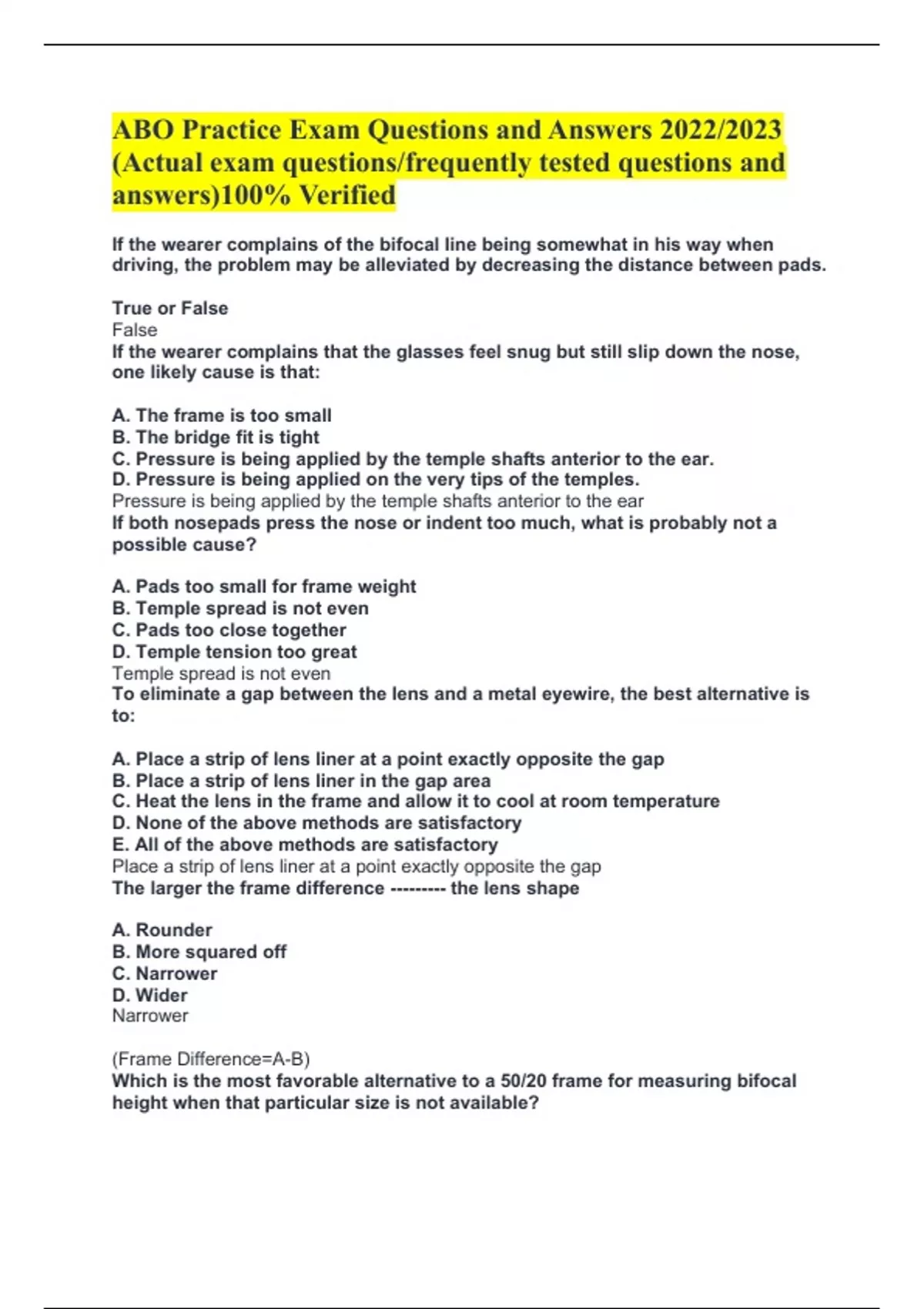 ABO Practice Exam Questions and Answers 2022/2023 (Actual exam questions/frequently tested questions and answers)100% Verified

If the wearer complains of the bifocal line being somewhat in his way when driving, the problem may be alleviated by decreasing the distance between pads.

True or False
False
If the wearer complains that the glasses feel snug but still slip down the nose, one likely cause is that:

A. The frame is too small
B. The bridge fit is tight
C. Pressure is being applied by the temple shafts anterior to the ear.
D. Pressure is being applied on the very tips of the temples.
Pressure is being applied by the temple shafts anterior to the ear
If both nosepads press the nose or indent too much, what is probably not a possible cause?

A. Pads too small for frame weight
B. Temple spread is not even
C. Pads too close together
D. Temple tension too great
Temple spread is not even
To eliminate a gap between the lens and a metal eyewire, the best alternative is to:

A. Place a strip of lens liner at a point exactly opposite the gap
B. Place a strip of lens liner in the gap area
C. Heat the lens in the frame and allow it to cool at room temperature
D. None of the above methods are satisfactory
E. All of the above methods are satisfactory
Place a strip of lens liner at a point exactly opposite the gap
The larger the frame difference --------- the lens shape

A. Rounder
B. More squared off
C. Narrower
D. Wider
Narrower

(Frame Difference=A-B)
Which is the most favorable alternative to a 50/20 frame for measuring bifocal height when that particular size is not available?